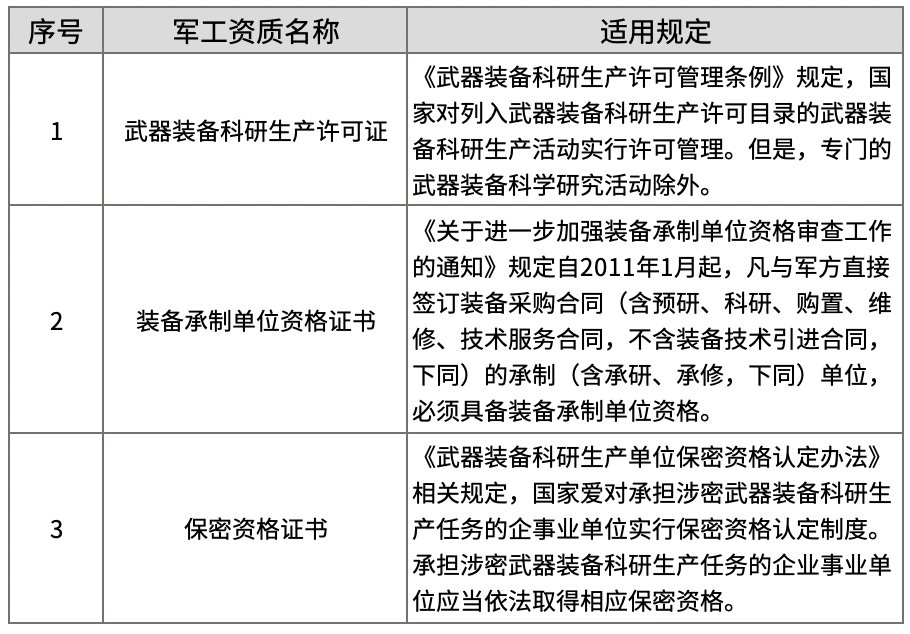 | 序号 | 军工资质名称 | 适用规定 |
|---|---|---|
| 1 | 武器装备科研生产许可证 | 《武器装备科研生产许可管理条例》规定，国家对列入武器装备科研生产许可目录的武器装备科研生产活动实行许可管理。但是，专门的武器装备科学研究活动除外。 |
| 2 | 装备承制单位资格证书 | 《关于进一步加强装备承制单位资格审查工作的通知》规定自2011年1月起，凡与军方直接签订装备采购合同（含预研、科研、购置、维修、技术服务合同，不含装备技术引进合同，下同）的承制（含承研、承修，下同）单位，必须具备装备承制单位资格。 |
| 3 | 保密资格证书 | 《武器装备科研生产单位保密资格认定办法》相关规定，国家爱对承担涉密武器装备科研生产任务的企事业单位实行保密资格认定制度。承担涉密武器装备科研生产任务的企业事业单位应当依法取得相应保密资格。 |